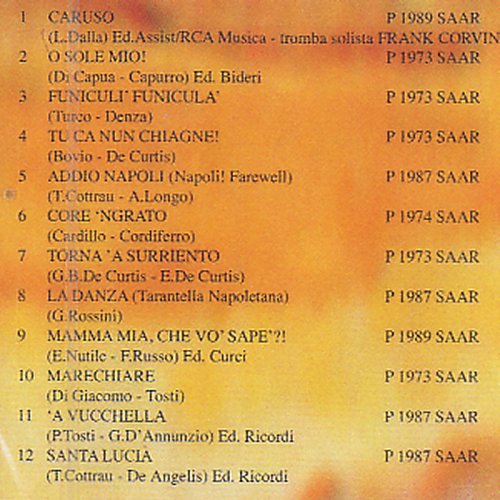 1 CARUSO P 1989 SAAR
(L.Dalla) Ed.Assist/RCA Musica - tromba solista FRANK CORVIN

2 O SOLE MIO! P 1973 SAAR
(Di Capua - Capurro) Ed. Bideri

3 FUNICULI' FUNICULA' P 1973 SAAR
(Turco - Denza)

4 TU CA NUN CHIAGNE! P 1973 SAAR
(Bovio - De Curtis)

5 ADDIO NAPOLI (Napoli! Farewell) P 1987 SAAR
(T.Cottrau - A.Longo)

6 CORE 'NGRATO P 1974 SAAR
(Cardillo - Cordiferro)

7 TORNA 'A SURRIENTO P 1973 SAAR
(G.B.De Curtis - E.De Curtis)

8 LA DANZA (Tarantella Napoletana) P 1987 SAAR
(G.Rossini)

9 MAMMA MIA, CHE VO' SAPE'?! P 1989 SAAR
(E.Nutile - F.Russo) Ed. Curci

10 MARECHIARE P 1973 SAAR
(Di Giacomo - Tosti)

11 'A VUCCHELLA P 1987 SAAR
(P.Tosti - G.D'Annunzio) Ed. Ricordi

12 SANTA LUCIA P 1987 SAAR
(T.Cottrau - De Angelis) Ed. Ricordi